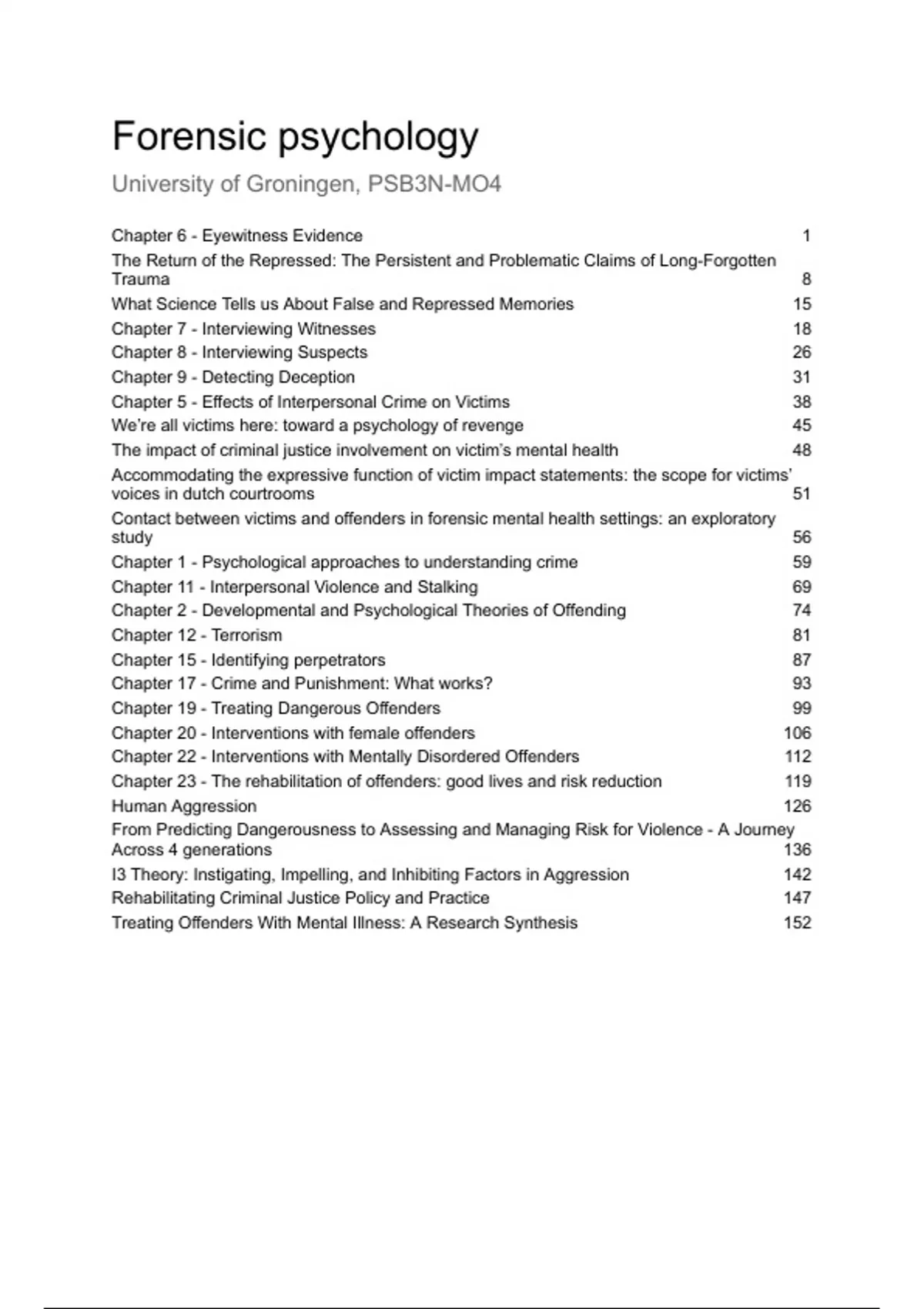 Forensic psychology

University of Groningen, PSB3N-MO4

Chapter 6 - Eyewitness Evidence 1
The Return of the Repressed: The Persistent and Problematic Claims of Long-Forgotten Trauma 8
What Science Tells us About False and Repressed Memories 15
Chapter 7 - Interviewing Witnesses 18
Chapter 8 - Interviewing Suspects 26
Chapter 9 - Detecting Deception 31
Chapter 5 - Effects of Interpersonal Crime on Victims 38
We're all victims here: toward a psychology of revenge 45
The impact of criminal justice involvement on victim's mental health 48
Accommodating the expressive function of victim impact statements: the scope for victims' voices in dutch courtrooms 51
Contact between victims and offenders in forensic mental health settings: an exploratory study 56
Chapter 1 - Psychological approaches to understanding crime 59
Chapter 11 - Interpersonal Violence and Stalking 69
Chapter 2 - Developmental and Psychological Theories of Offending 74
Chapter 12 - Terrorism 81
Chapter 15 - Identifying perpetrators 87
Chapter 17 - Crime and Punishment: What works? 93
Chapter 19 - Treating Dangerous Offenders 99
Chapter 20 - Interventions with female offenders 106
Chapter 22 - Interventions with Mentally Disordered Offenders 112
Chapter 23 - The rehabilitation of offenders: good lives and risk reduction 119
Human Aggression 126
From Predicting Dangerousness to Assessing and Managing Risk for Violence - A Journey Across 4 generations 136
I3 Theory: Instigating, Impelling, and Inhibiting Factors in Aggression 142
Rehabilitating Criminal Justice Policy and Practice 147
Treating Offenders With Mental Illness: A Research Synthesis 152